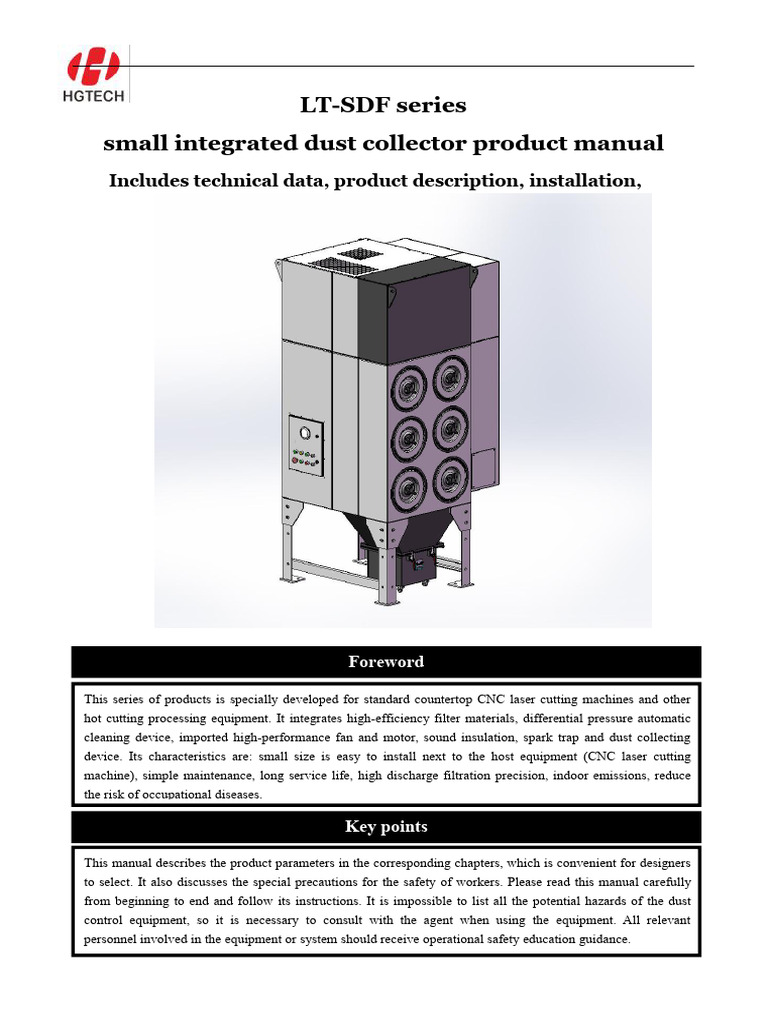 HGTECH

LT-SDF series

small integrated dust collector product manual

Includes technical data, product description, installation,

Foreword

This series of products is specially developed for standard countertop CNC laser cutting machines and other hot cutting processing equipment. It integrates high-efficiency filter materials, differential pressure automatic cleaning device, imported high-performance fan and motor, sound insulation, spark trap and dust collecting device. Its characteristics are: small size is easy to install next to the host equipment (CNC laser cutting machine), simple maintenance, long service life, high discharge filtration precision, indoor emissions, reduce the risk of occupational diseases.

Key points

This manual describes the product parameters in the corresponding chapters, which is convenient for designers to select. It also discusses the special precautions for the safety of workers. Please read this manual carefully from beginning to end and follow its instructions. It is impossible to list all the potential hazards of the dust control equipment, so it is necessary to consult with the agent when using the equipment. All relevant personnel involved in the equipment or system should receive operational safety education guidance.